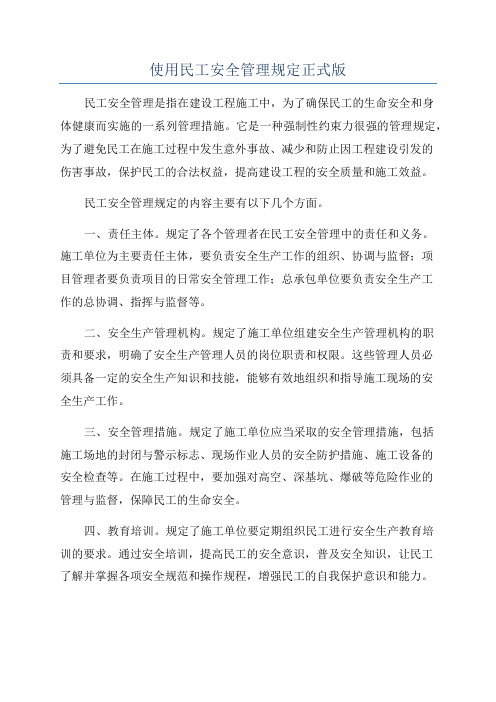 使用民工安全管理规定正式版

民工安全管理是指在建设工程施工中，为了确保民工的生命安全和身体健康而实施的一系列管理措施。它是一种强制性约束力很强的管理规定，为了避免民工在施工过程中发生意外事故、减少和防止因工程建设引发的伤害事故，保护民工的合法权益，提高建设工程的安全质量和施工效益。

民工安全管理规定的内容主要有以下几个方面。

一、责任主体。规定了各个管理者在民工安全管理中的责任和义务。施工单位为主要责任主体，要负责安全生产工作的组织、协调与监督；项目管理者要负责项目的日常安全管理工作；总承包单位要负责安全生产工作的总协调、指挥与监督等。

二、安全生产管理机构。规定了施工单位组建安全生产管理机构的职责和要求，明确了安全生产管理人员的岗位职责和权限。这些管理人员必须具备一定的安全生产知识和技能，能够有效地组织和指导施工现场的安全生产工作。

三、安全管理措施。规定了施工单位应当采取的安全管理措施，包括施工场地的封闭与警示标志、现场作业人员的安全防护措施、施工设备的安全检查等。在施工过程中，要加强对高空、深基坑、爆破等危险作业的管理与监督，保障民工的生命安全。

四、教育培训。规定了施工单位要定期组织民工进行安全生产教育培训的要求。通过安全培训，提高民工的安全意识，普及安全知识，让民工了解并掌握各项安全规范和操作规程，增强民工的自我保护意识和能力。